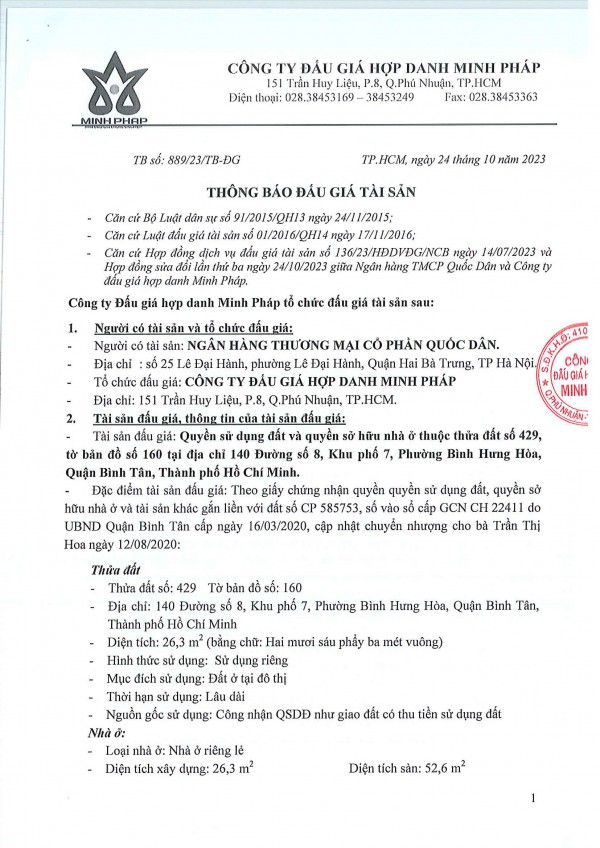 MINH PHAP

CÔNG TY ĐẤU GIÁ HỢP DANH MINH PHÁP
151 Trần Huy Liệu, P.8, Q.Phú Nhuận, TP.HCM
Điện thoại: 028.38453169 – 38453249 Fax: 028.38453363

TB số: 889/23/TB-ĐG TP.HCM, ngày 24 tháng 10 năm 2023

THÔNG BÁO ĐẤU GIÁ TÀI SẢN

- Căn cứ Bộ Luật dân sự số 91/2015/QH13 ngày 24/11/2015;
- Căn cứ Luật đấu giá tài sản số 01/2016/QH14 ngày 17/11/2016;
- Căn cứ Hợp đồng dịch vụ đấu giá tài sản số 136/23/HĐDVĐG/NCB ngày 14/07/2023 và Hợp đồng sửa đổi lần thứ ba ngày 24/10/2023 giữa Ngân hàng TMCP Quốc Dân và Công ty đấu giá hợp danh Minh Pháp.

Công ty Đấu giá hợp danh Minh Pháp tổ chức đấu giá tài sản sau:

1. Người có tài sản và tổ chức đấu giá:
- Người có tài sản: NGÂN HÀNG THƯƠNG MẠI CỔ PHẦN QUỐC DÂN.
- Địa chỉ : số 25 Lê Đại Hành, phường Lê Đại Hành, Quận Hai Bà Trưng, TP Hà Nội.
- Tổ chức đấu giá: CÔNG TY ĐẤU GIÁ HỢP DANH MINH PHÁP
- Địa chỉ: 151 Trần Huy Liệu, P.8, Q.Phú Nhuận, TP.HCM.

2. Tài sản đấu giá, thông tin của tài sản đấu giá:
- Tài sản đấu giá: Quyền sử dụng đất và quyền sở hữu nhà ở thuộc thửa đất số 429, tờ bản đồ số 160 tại địa chỉ 140 Đường số 8, Khu phố 7, Phường Bình Hưng Hòa, Quận Bình Tân, Thành phố Hồ Chí Minh.
- Đặc điểm tài sản đấu giá: Theo giấy chứng nhận quyền quyền sử dụng đất, quyền sở hữu nhà ở và tài sản khác gắn liền với đất số CP 585753, số vào sổ cấp GCN CH 22411 do UBND Quận Bình Tân cấp ngày 16/03/2020, cập nhật chuyển nhượng cho bà Trần Thị Hoa ngày 12/08/2020:

Thửa đất
- Thửa đất số: 429 Tờ bản đồ số: 160
- Địa chỉ: 140 Đường số 8, Khu phố 7, Phường Bình Hưng Hòa, Quận Bình Tân, Thành phố Hồ Chí Minh
- Diện tích: 26,3 $m^2$ (bằng chữ: Hai mươi sáu phẩy ba mét vuông)
- Hình thức sử dụng: Sử dụng riêng
- Mục đích sử dụng: Đất ở tại đô thị
- Thời hạn sử dụng: Lâu dài
- Nguồn gốc sử dụng: Công nhận QSDĐ như giao đất có thu tiền sử dụng đất

Nhà ở:
- Loại nhà ở: Nhà ở riêng lẻ
- Diện tích xây dựng: 26,3 $m^2$ Diện tích sàn: 52,6 $m^2$

1

S.Đ.K.H.Đ: 410 CÔNG ĐẤU GIÁ MINH Q.PHÚ NHUẬN